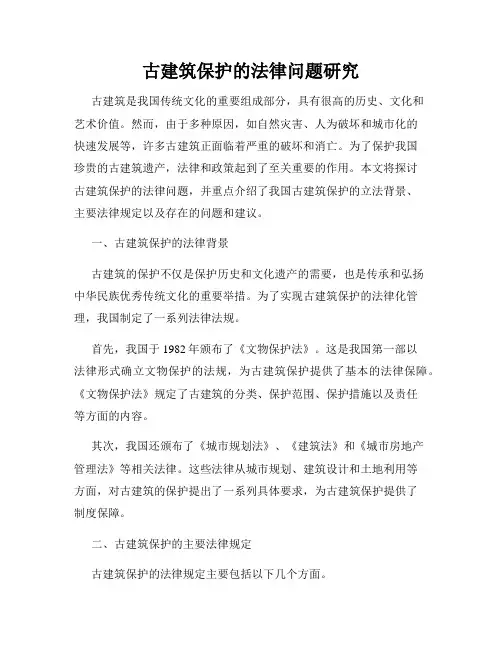 古建筑保护的法律问题研究

古建筑是我国传统文化的重要组成部分，具有很高的历史、文化和艺术价值。然而，由于多种原因，如自然灾害、人为破坏和城市化的快速发展等，许多古建筑正面临着严重的破坏和消亡。为了保护我国珍贵的古建筑遗产，法律和政策起到了至关重要的作用。本文将探讨古建筑保护的法律问题，并重点介绍了我国古建筑保护的立法背景、主要法律规定以及存在的问题和建议。

一、古建筑保护的法律背景

古建筑的保护不仅是保护历史和文化遗产的需要，也是传承和弘扬中华民族优秀传统文化的重要举措。为了实现古建筑保护的法律化管理，我国制定了一系列法律法规。

首先，我国于1982年颁布了《文物保护法》。这是我国第一部以法律形式确立文物保护的法规，为古建筑保护提供了基本的法律保障。《文物保护法》规定了古建筑的分类、保护范围、保护措施以及责任等方面的内容。

其次，我国还颁布了《城市规划法》、《建筑法》和《城市房地产管理法》等相关法律。这些法律从城市规划、建筑设计和土地利用等方面，对古建筑的保护提出了一系列具体要求，为古建筑保护提供了制度保障。

二、古建筑保护的主要法律规定

古建筑保护的法律规定主要包括以下几个方面。